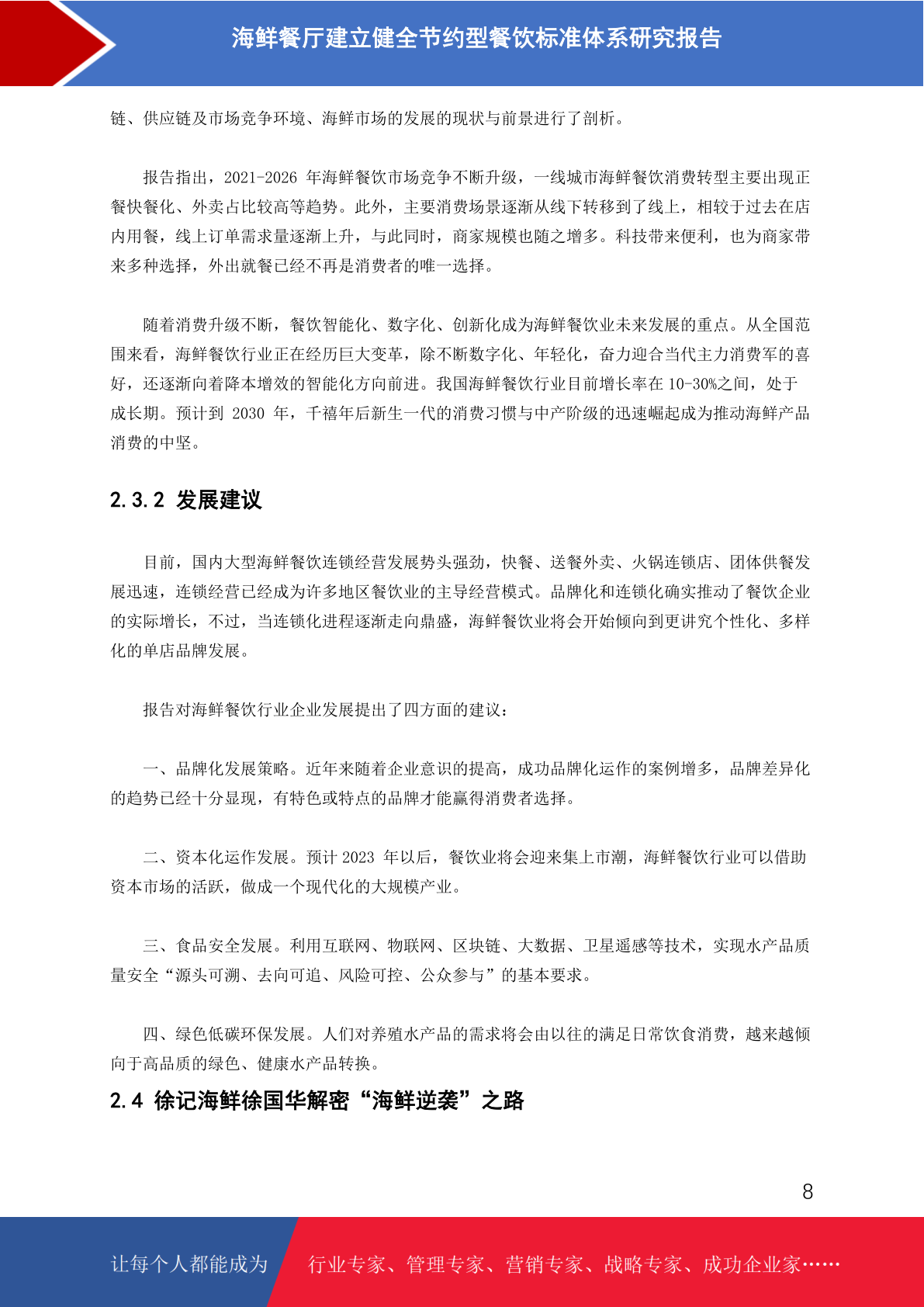 海鲜餐厅建立健全节约型餐饮标准体系研究报告

链、供应链及市场竞争环境、海鲜市场的发展的现状与前景进行了剖析。

报告指出，2021-2026 年海鲜餐饮市场竞争不断升级，一线城市海鲜餐饮消费转型主要出现正餐快餐化、外卖占比较高等趋势。此外，主要消费场景逐渐从线下转移到了线上，相较于过去在店内用餐，线上订单需求量逐渐上升，与此同时，商家规模也随之增多。科技带来便利，也为商家带来多种选择，外出就餐已经不再是消费者的唯一选择。

随着消费升级不断，餐饮智能化、数字化、创新化成为海鲜餐饮业未来发展的重点。从全国范围来看，海鲜餐饮行业正在经历巨大变革，除不断数字化、年轻化，奋力迎合当代主力消费军的喜好，还逐渐向着降本增效的智能化方向前进。我国海鲜餐饮行业目前增长率在 10-30%之间，处于成长期。预计到 2030 年，千禧年后新生一代的消费习惯与中产阶级的迅速崛起成为推动海鲜产品消费的中坚。

2.3.2 发展建议

目前，国内大型海鲜餐饮连锁经营发展势头强劲，快餐、送餐外卖、火锅连锁店、团体供餐发展迅速，连锁经营已经成为许多地区餐饮业的主导经营模式。品牌化和连锁化确实推动了餐饮企业的实际增长，不过，当连锁化进程逐渐走向鼎盛，海鲜餐饮业将会开始倾向到更讲究个性化、多样化的单店品牌发展。

报告对海鲜餐饮行业企业发展提出了四方面的建议：

一、品牌化发展策略。近年来随着企业意识的提高，成功品牌化运作的案例增多，品牌差异化的趋势已经十分显现，有特色或特点的品牌才能赢得消费者选择。

二、资本化运作发展。预计 2023 年以后，餐饮业将会迎来集上市潮，海鲜餐饮行业可以借助资本市场的活跃，做成一个现代化的大规模产业。

三、食品安全发展。利用互联网、物联网、区块链、大数据、卫星遥感等技术，实现水产品质量安全“源头可溯、去向可追、风险可控、公众参与”的基本要求。

四、绿色低碳环保发展。人们对养殖水产品的需求将会由以往的满足日常饮食消费，越来越倾向于高品质的绿色、健康水产品转换。

2.4 徐记海鲜徐国华解密“海鲜逆袭”之路

8

让每个人都能成为 行业专家、管理专家、营销专家、战略专家、成功企业家……